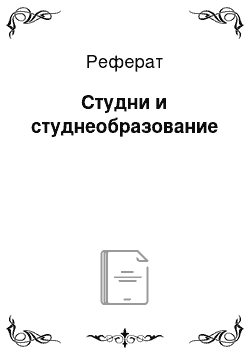 Реферат

Студни и студнеобразование